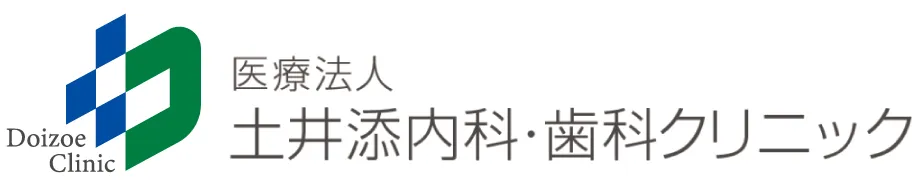 Doizoe Clinic

医療法人
土井添内科･歯科クリニック